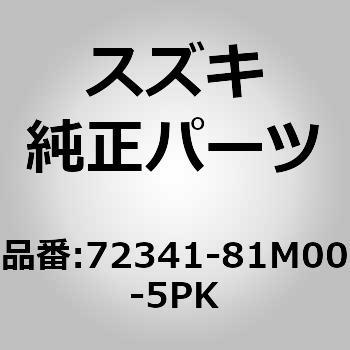 スズキ
純正パーツ

品番:72341-81M00-5PK